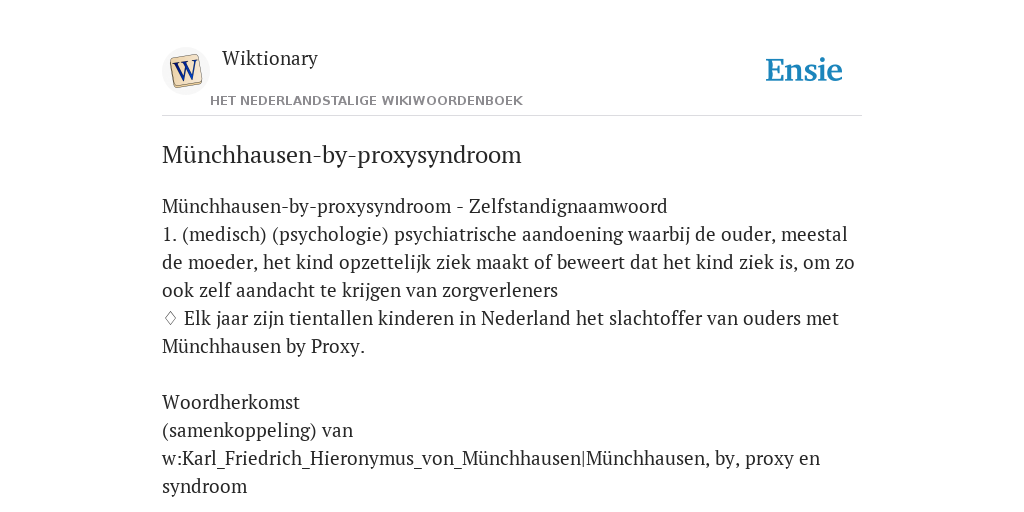 W

Wiktionary

HET NEDERLANDSTALIGE WIKIWOORDENBOEK

Ensie

Münchhausen-by-proxysyndroom

Münchhausen-by-proxysyndroom - Zelfstandignaamwoord
1. (medisch) (psychologie) psychiatrische aandoening waarbij de ouder, meestal de moeder, het kind opzettelijk ziek maakt of beweert dat het kind ziek is, om zo ook zelf aandacht te krijgen van zorgverleners
♢ Elk jaar zijn tientallen kinderen in Nederland het slachtoffer van ouders met Münchhausen by Proxy.

Woordherkomst
(samenkoppeling) van
w:Karl_Friedrich_Hieronymus_von_Münchhausen|Münchhausen, by, proxy en syndroom